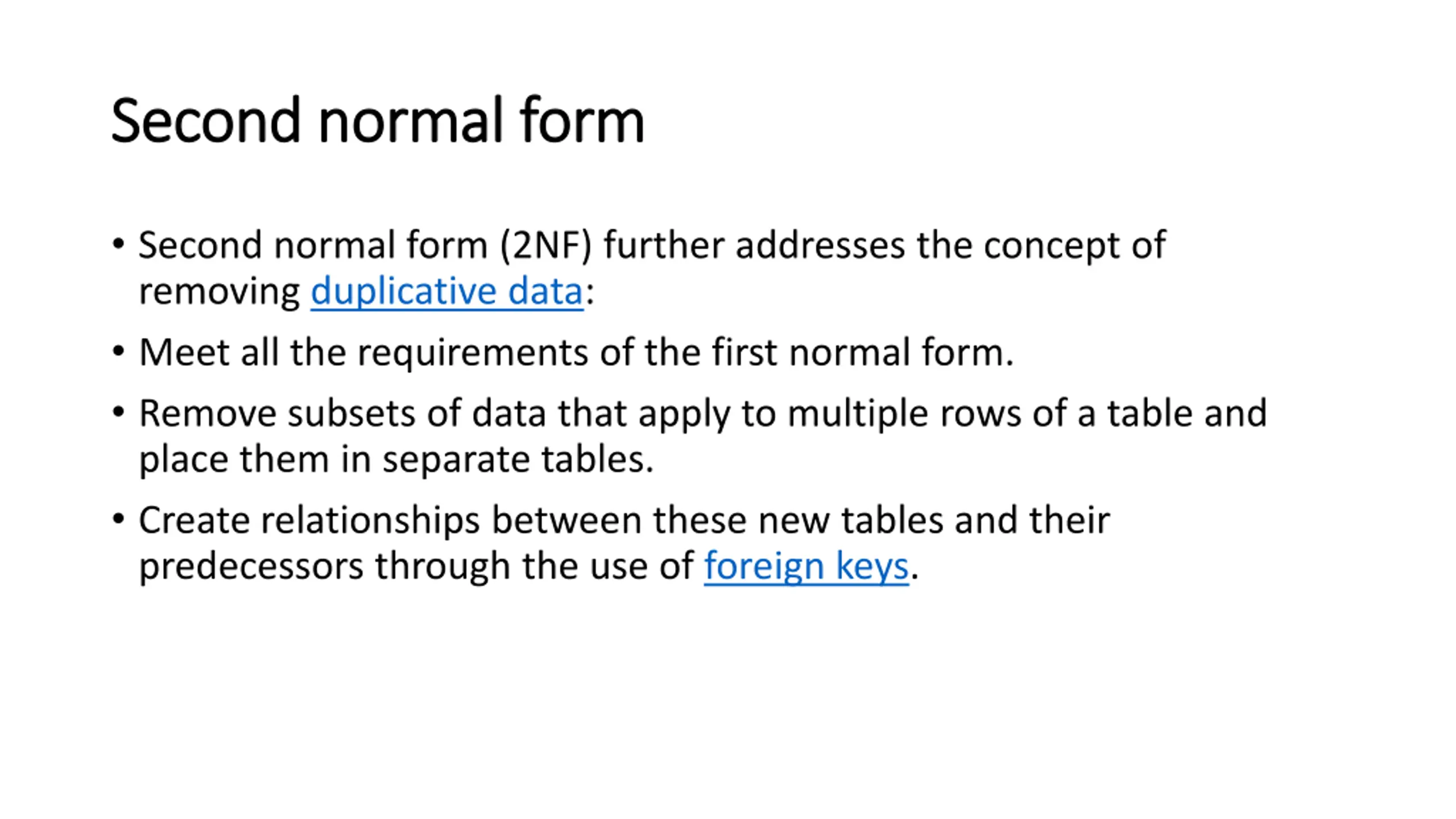 Second normal form

• Second normal form (2NF) further addresses the concept of removing duplicative data:
• Meet all the requirements of the first normal form.
• Remove subsets of data that apply to multiple rows of a table and place them in separate tables.
• Create relationships between these new tables and their predecessors through the use of foreign keys.